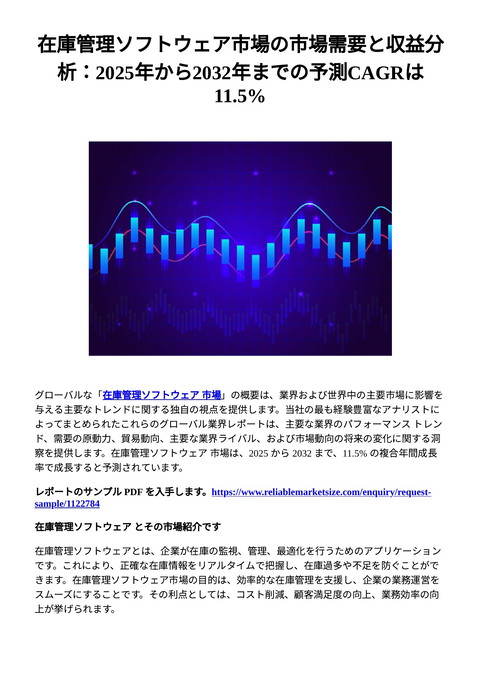 在庫管理ソフトウェア市場の市場需要と収益分析：2025年から2032年までの予測CAGRは11.5％

グローバルな「在庫管理ソフトウェア 市場」の概要は、業界および世界中の主要市場に影響を与える主要なトレンドに関する独自の視点を提供します。当社の最も経験豊富なアナリストによってまとめられたこれらのグローバル業界レポートは、主要な業界のパフォーマンス トレンド、需要の原動力、貿易動向、主要な業界ライバル、および市場動向の将来の変化に関する洞察を提供します。在庫管理ソフトウェア 市場は、2025 から 2032 まで、11.5% の複合年間成長率で成長すると予測されています。

レポートのサンプル PDF を入手します。https://www.reliablemarketsize.com/enquiry/request-sample/1122784

在庫管理ソフトウェア とその市場紹介です

在庫管理ソフトウェアとは、企業が在庫の監視、管理、最適化を行うためのアプリケーションです。これにより、正確な在庫情報をリアルタイムで把握し、在庫過多や不足を防ぐことができます。在庫管理ソフトウェア市場の目的は、効率的な在庫管理を支援し、企業の業務運営をスムーズにすることです。その利点としては、コスト削減、顧客満足度の向上、業務効率の向上が挙げられます。